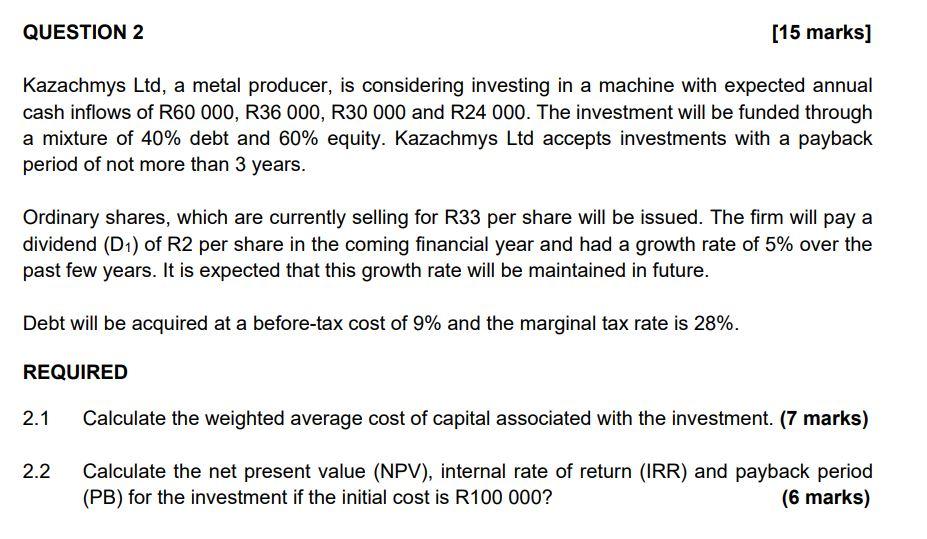 QUESTION 2 [15 marks]

Kazachmys Ltd, a metal producer, is considering investing in a machine with expected annual cash inflows of R60 000, R36 000, R30 000 and R24 000. The investment will be funded through a mixture of 40% debt and 60% equity. Kazachmys Ltd accepts investments with a payback period of not more than 3 years.

Ordinary shares, which are currently selling for R33 per share will be issued. The firm will pay a dividend ($D_1$) of R2 per share in the coming financial year and had a growth rate of 5% over the past few years. It is expected that this growth rate will be maintained in future.

Debt will be acquired at a before-tax cost of 9% and the marginal tax rate is 28%.

REQUIRED

2.1 Calculate the weighted average cost of capital associated with the investment. (7 marks)

2.2 Calculate the net present value (NPV), internal rate of return (IRR) and payback period (PB) for the investment if the initial cost is R100 000? (6 marks)